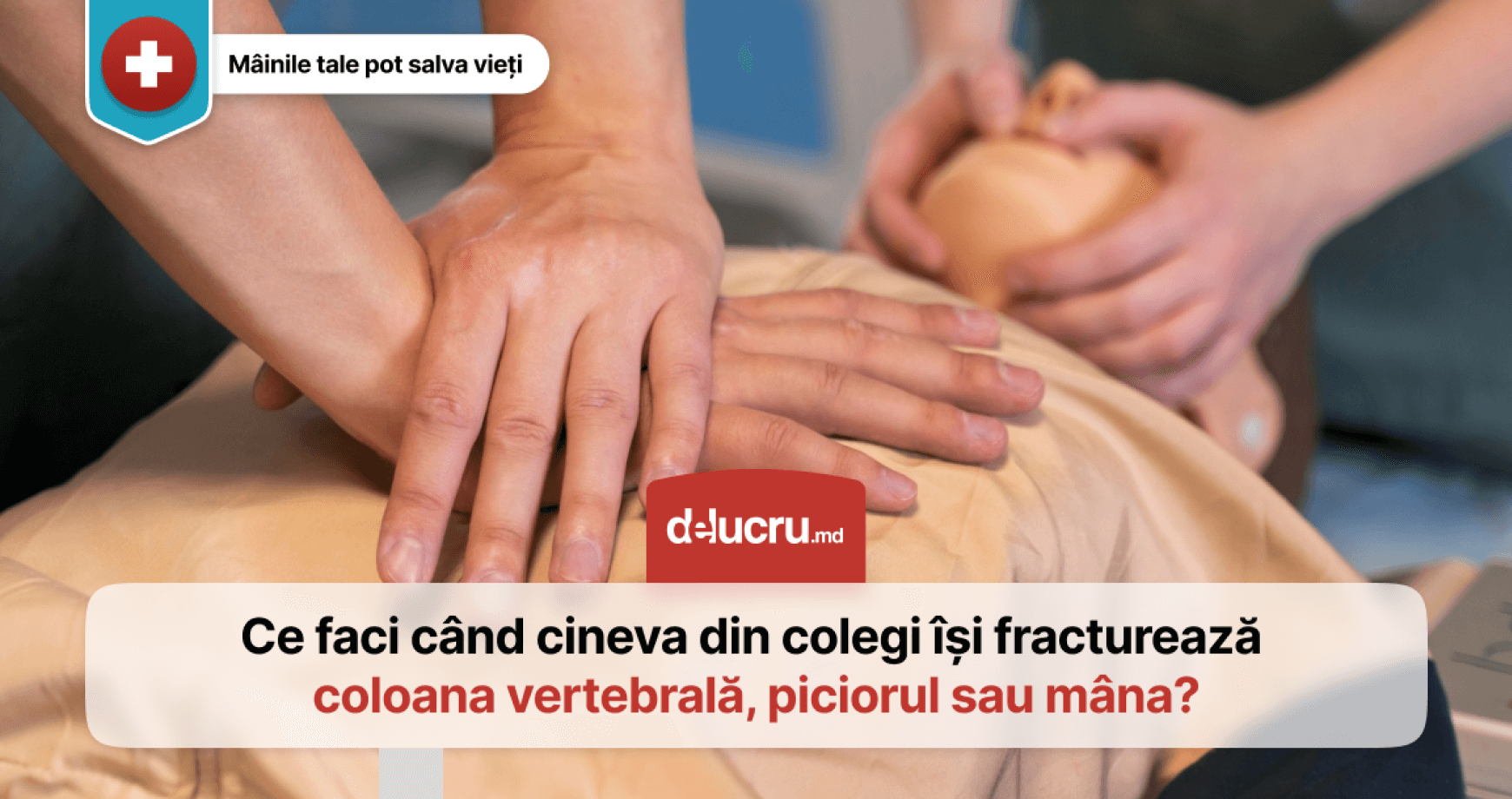 Mâinile tale pot salva vieți

delucru.md

Ce faci când cineva din colegi își fracturează coloana vertebrală, piciorul sau mâna?